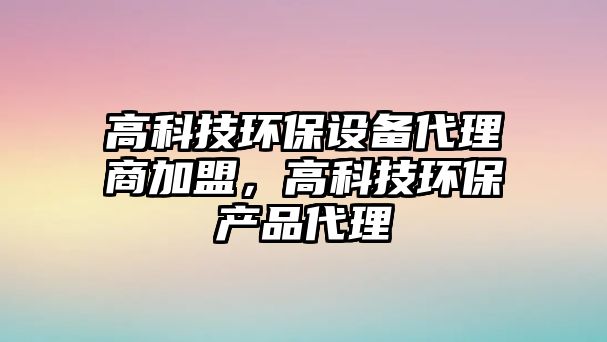 高科技环保设备代理商加盟，高科技环保产品代理